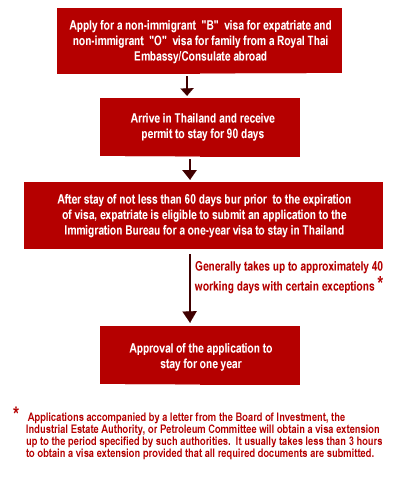 Apply for a non-immigrant "B" visa for expatriate and non-immigrant "O" visa for family from a Royal Thai Embassy/Consulate abroad

Arrive in Thailand and receive permit to stay for 90 days

After stay of not less than 60 days bur prior to the expiration of visa, expatriate is eligible to submit an application to the Immigration Bureau for a one-year visa to stay in Thailand

Generally takes up to approximately 40 working days with certain exceptions *

Approval of the application to stay for one year

* Applications accompanied by a letter from the Board of Investment, the Industrial Estate Authority, or Petroleum Committee will obtain a visa extension up to the period specified by such authorities. It usually takes less than 3 hours to obtain a visa extension provided that all required documents are submitted.